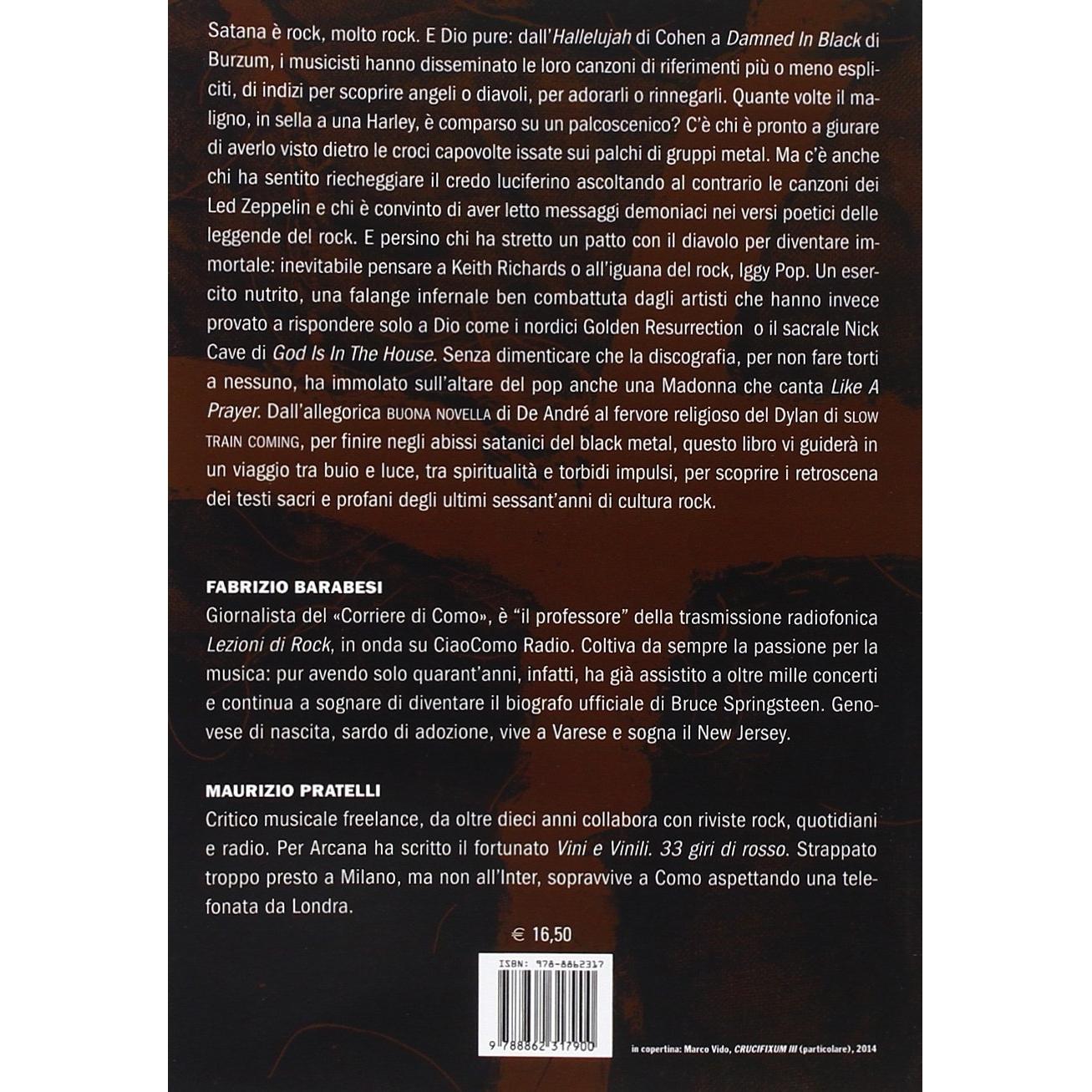 Satana è rock, molto rock. E Dio pure: dall'Hallelujah di Cohen a Damned In Black di Burzum, i musicisti hanno disseminato le loro canzoni di riferimenti più o meno espliciti, di indizi per scoprire angeli o diavoli, per adorarli o rinnegarli. Quante volte il maligno, in sella a una Harley, è comparso su un palcoscenico? C'è chi è pronto a giurare di averlo visto dietro le croci capovolte issate sui palchi di gruppi metal. Ma c'è anche chi ha sentito riecheggiare il credo luciferino ascoltando al contrario le canzoni dei Led Zeppelin e chi è convinto di aver letto messaggi demoniaci nei versi poetici delle leggende del rock. E persino chi ha stretto un patto con il diavolo per diventare immortale: inevitabile pensare a Keith Richards o all'iguana del rock, Iggy Pop. Un esercito nutrito, una falange infernale ben combattuta dagli artisti che hanno invece provato a rispondere solo a Dio come i nordici Golden Resurrection o il sacrale Nick Cave di God Is In The House. Senza dimenticare che la discografia, per non fare torti a nessuno, ha immolato sull'altare del pop anche una Madonna che canta Like A Prayer. Dall'allegorica BUONA NOVELLA di De André al fervore religioso del Dylan di SLOW TRAIN COMING, per finire negli abissi satanici del black metal, questo libro vi guiderà in un viaggio tra buio e luce, tra spiritualità e torbidi impulsi, per scoprire i retroscena dei testi sacri e profani degli ultimi sessant'anni di cultura rock.

FABRIZIO BARABESI
Giornalista del «Corriere di Como», è "il professore" della trasmissione radiofonica Lezioni di Rock, in onda su CiaoComo Radio. Coltiva da sempre la passione per la musica: pur avendo solo quarant'anni, infatti, ha già assistito a oltre mille concerti e continua a sognare di diventare il biografo ufficiale di Bruce Springsteen. Genovese di nascita, sardo di adozione, vive a Varese e sogna il New Jersey.

MAURIZIO PRATELLI
Critico musicale freelance, da oltre dieci anni collabora con riviste rock, quotidiani e radio. Per Arcana ha scritto il fortunato Vini e Vinili. 33 giri di rosso. Strappato troppo presto a Milano, ma non all'Inter, sopravvive a Como aspettando una telefonata da Londra.

€ 16,50

ISBN: 978-8862317

9 788862 317900

in copertina: Marco Vido, CRUCIFIXUM III (particolare), 2014